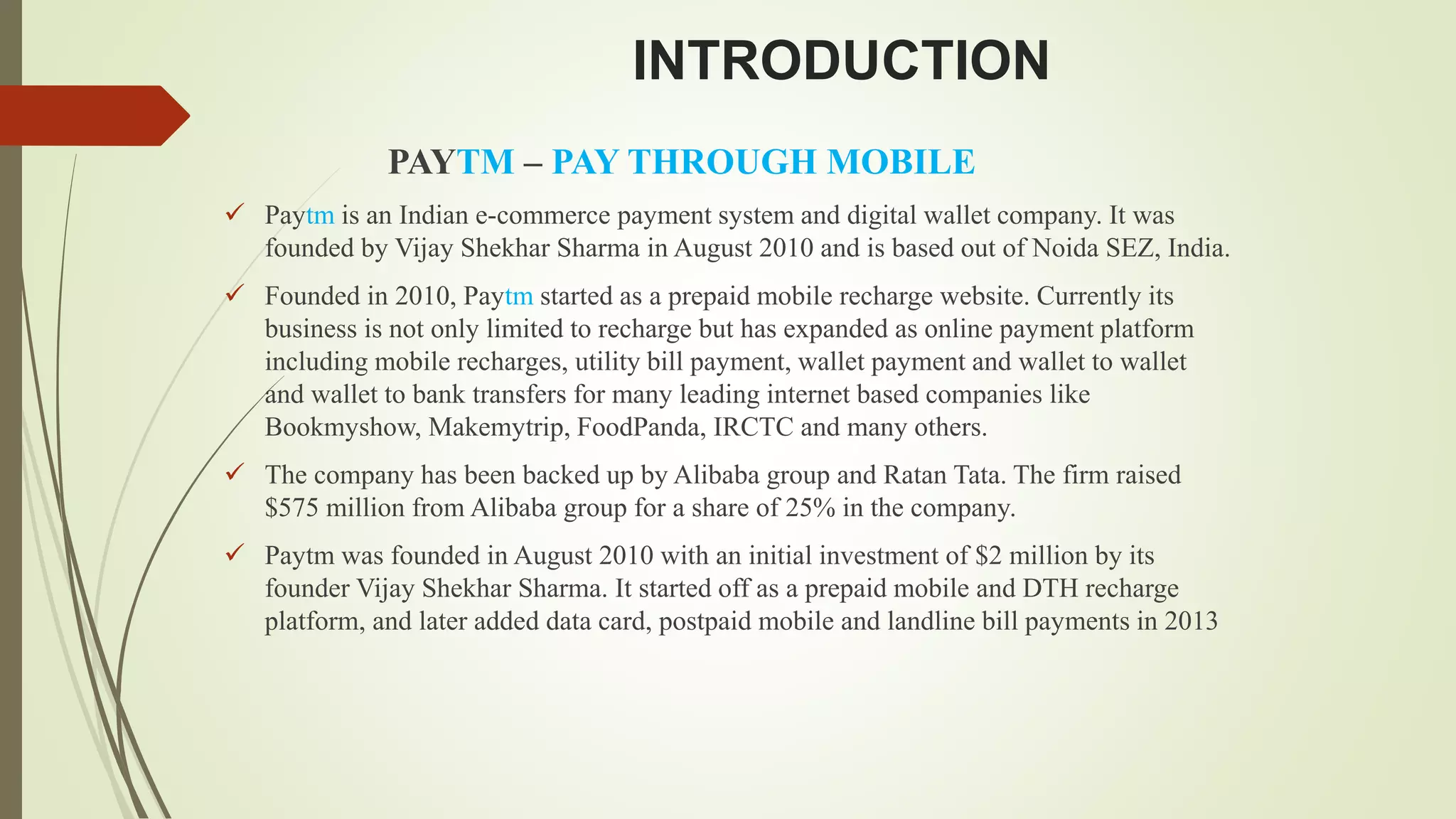 INTRODUCTION

PAYTM – PAY THROUGH MOBILE

✓ Paytm is an Indian e-commerce payment system and digital wallet company. It was founded by Vijay Shekhar Sharma in August 2010 and is based out of Noida SEZ, India.

✓ Founded in 2010, Paytm started as a prepaid mobile recharge website. Currently its business is not only limited to recharge but has expanded as online payment platform including mobile recharges, utility bill payment, wallet payment and wallet to wallet and wallet to bank transfers for many leading internet based companies like Bookmyshow, Makemytrip, FoodPanda, IRCTC and many others.

✓ The company has been backed up by Alibaba group and Ratan Tata. The firm raised \$575 million from Alibaba group for a share of 25% in the company.

✓ Paytm was founded in August 2010 with an initial investment of \$2 million by its founder Vijay Shekhar Sharma. It started off as a prepaid mobile and DTH recharge platform, and later added data card, postpaid mobile and landline bill payments in 2013